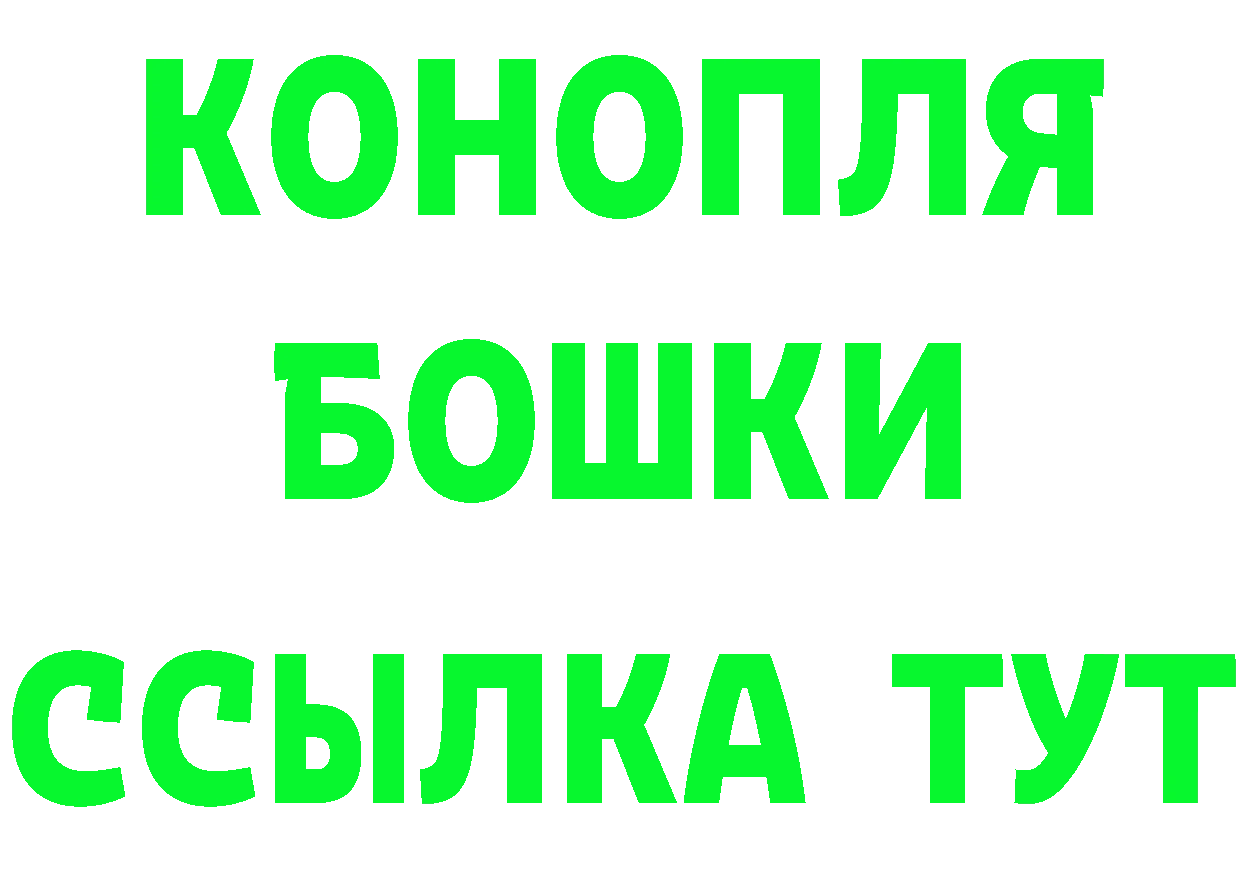 КОНОПЛЯ
БОШКИ
ССЫЛКА ТУТ